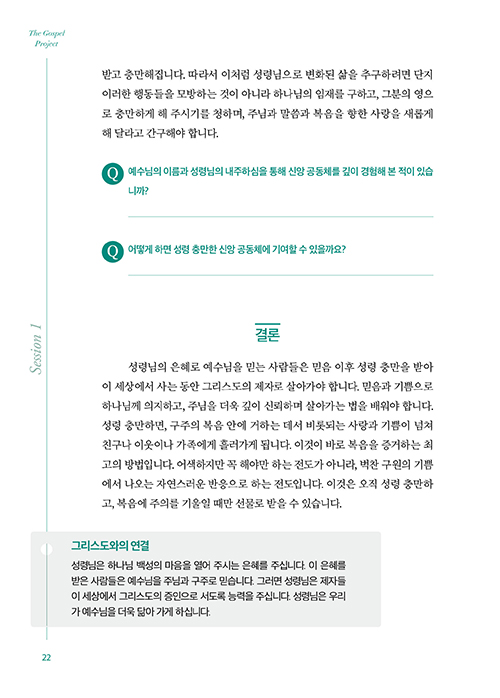 The Gospel Project

받고 충만해집니다. 따라서 이처럼 성령님으로 변화된 삶을 추구하려면 단지 이러한 행동들을 모방하는 것이 아니라 하나님의 임재를 구하고, 그분의 영으로 충만하게 해 주시기를 청하며, 주님과 말씀과 복음을 향한 사랑을 새롭게 해 달라고 간구해야 합니다.

Q 예수님의 이름과 성령님의 내주하심을 통해 신앙 공동체를 깊이 경험해 본 적이 있습니까?

Q 어떻게 하면 성령 충만한 신앙 공동체에 기여할 수 있을까요?

Session 1

결론

성령님의 은혜로 예수님을 믿는 사람들은 믿음 이후 성령 충만을 받아 이 세상에서 사는 동안 그리스도의 제자로 살아가야 합니다. 믿음과 기쁨으로 하나님께 의지하고, 주님을 더욱 깊이 신뢰하며 살아가는 법을 배워야 합니다. 성령 충만하면, 구주의 복음 안에 거하는 데서 비롯되는 사랑과 기쁨이 넘쳐 친구나 이웃이나 가족에게 흘러가게 됩니다. 이것이 바로 복음을 증거하는 최고의 방법입니다. 어색하지만 꼭 해야만 하는 전도가 아니라, 벅찬 구원의 기쁨에서 나오는 자연스러운 반응으로 하는 전도입니다. 이것은 오직 성령 충만하고, 복음에 주의를 기울일 때만 선물로 받을 수 있습니다.

그리스도와의 연결

성령님은 하나님 백성의 마음을 열어 주시는 은혜를 주십니다. 이 은혜를 받은 사람들은 예수님을 주님과 구주로 믿습니다. 그러면 성령님은 제자들이 세상에서 그리스도의 증인으로 서도록 능력을 주십니다. 성령님은 우리가 예수님을 더욱 닮아 가게 하십니다.

22